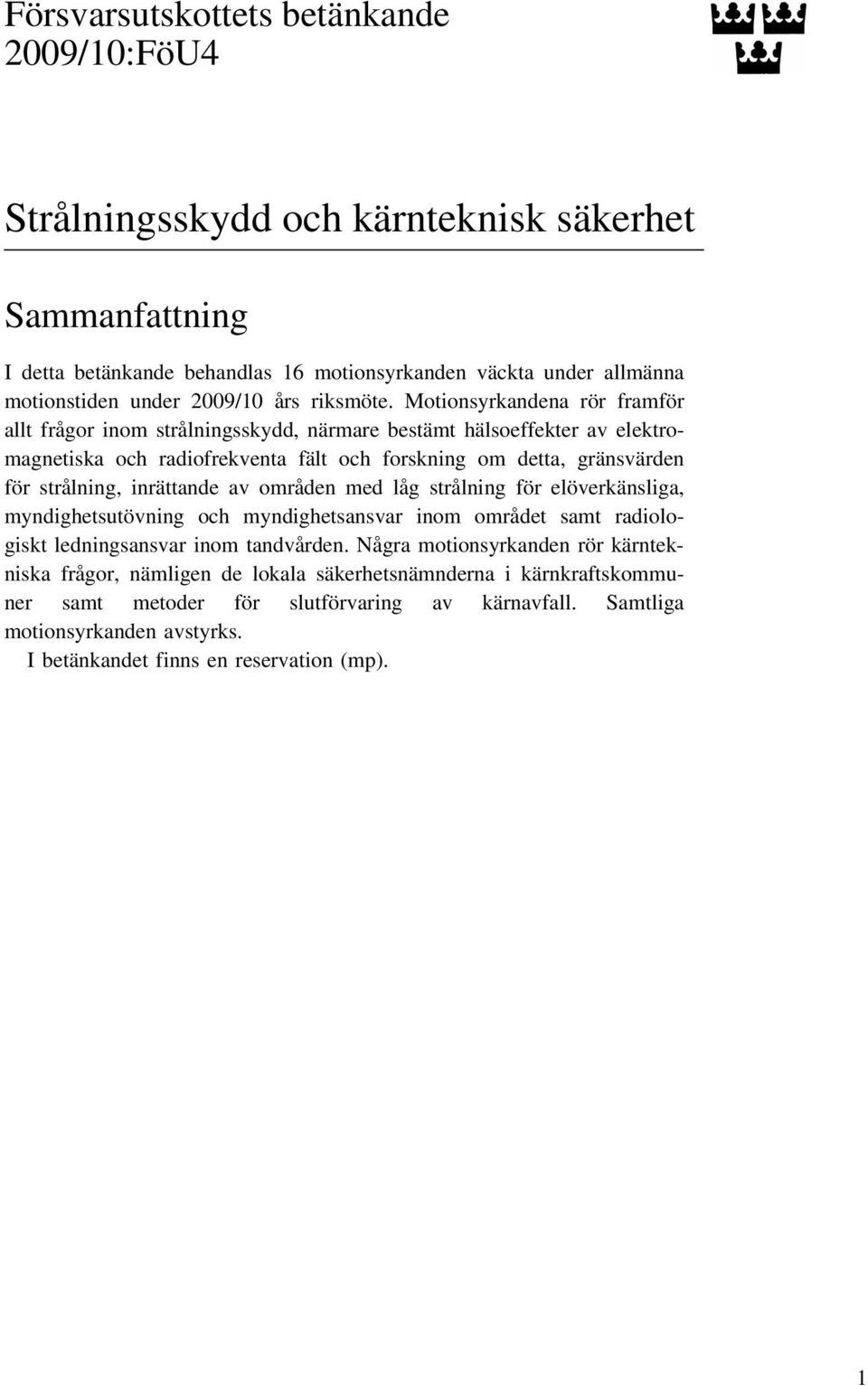 Försvarsutskottets betänkande 2009/10:FöU4

Strålningsskydd och kärnteknisk säkerhet

Sammanfattning

I detta betänkande behandlas 16 motionsyrkanden väckta under allmänna motionstiden under 2009/10 års riksmöte. Motionsyrkandena rör framför allt frågor inom strålningsskydd, närmare bestämt hälsoeffekter av elektromagnetiska och radiofrekventa fält och forskning om detta, gränsvärden för strålning, inrättande av områden med låg strålning för elöverkänsliga, myndighetsutövning och myndighetsansvar inom området samt radiologiskt ledningsansvar inom tandvården. Några motionsyrkanden rör kärntekniska frågor, nämligen de lokala säkerhetsnämnderna i kärnkraftskommuner samt metoder för slutförvaring av kärnavfall. Samtliga motionsyrkanden avstyrks.

I betänkandet finns en reservation (mp).

1